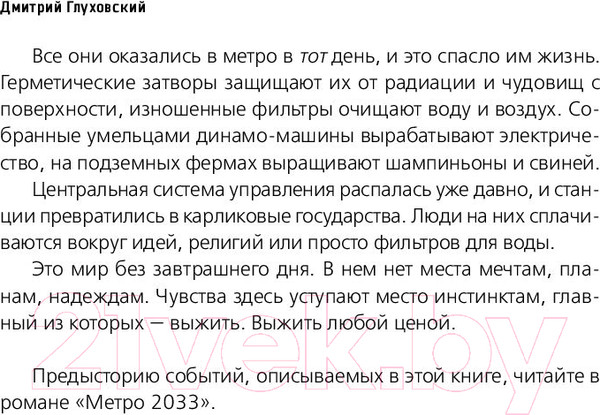 Дмитрий Глуховский

Все они оказались в метро в тот день, и это спасло им жизнь. Герметические затворы защищают их от радиации и чудовищ с поверхности, изношенные фильтры очищают воду и воздух. Собранные умельцами динамо-машины вырабатывают электричество, на подземных фермах выращивают шампиньоны и свиней.

Центральная система управления распалась уже давно, и станции превратились в карликовые государства. Люди на них сплачиваются вокруг идей, религий или просто фильтров для воды.

Это мир без завтрашнего дня. В нем нет места мечтам, планам, надеждам. Чувства здесь уступают место инстинктам, главный из которых — выжить. Выжить любой ценой.

Предысторию событий, описываемых в этой книге, читайте в романе «Метро 2033».

21vek.by